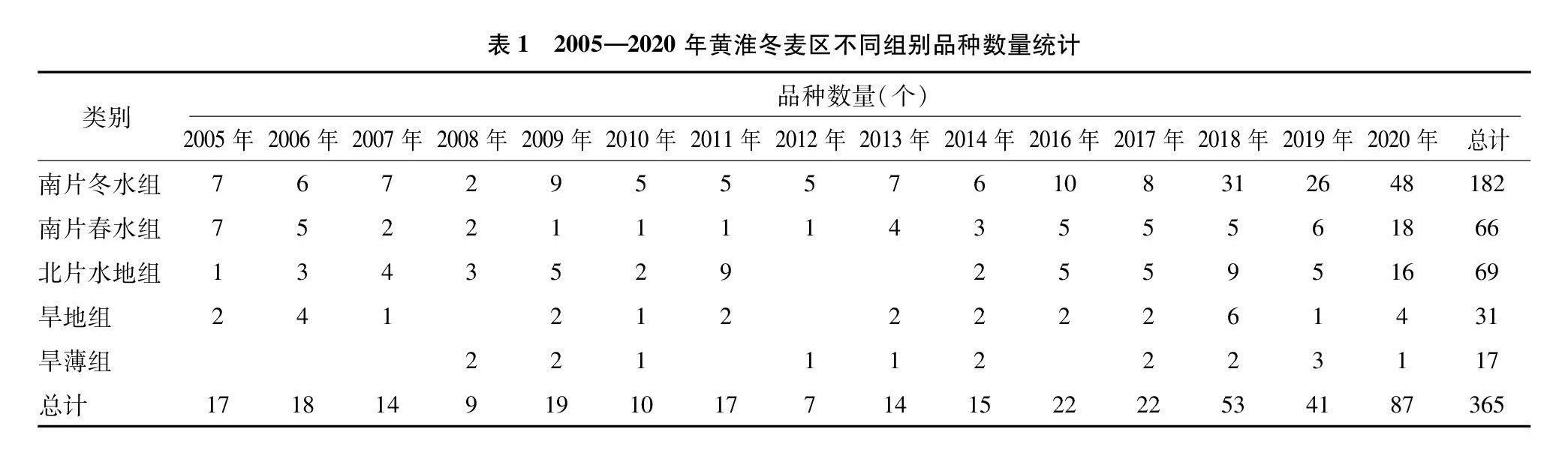 表 1　2005—2020 年黄淮冬麦区不同组别品种数量统计

| 类别 | 品种数量(个) | | | | | | | | | | | | | | | |
|---|---|---|---|---|---|---|---|---|---|---|---|---|---|---|---|---|
| | 2005 年 | 2006 年 | 2007 年 | 2008 年 | 2009 年 | 2010 年 | 2011 年 | 2012 年 | 2013 年 | 2014 年 | 2016 年 | 2017 年 | 2018 年 | 2019 年 | 2020 年 | 总计 |
| 南片冬水组 | 7 | 6 | 7 | 2 | 9 | 5 | 5 | 5 | 7 | 6 | 10 | 8 | 31 | 26 | 48 | 182 |
| 南片春水组 | 7 | 5 | 2 | 2 | 1 | 1 | 1 | 1 | 4 | 3 | 5 | 5 | 5 | 6 | 18 | 66 |
| 北片水地组 | 1 | 3 | 4 | 3 | 5 | 2 | 9 | | | 2 | 5 | 5 | 9 | 5 | 16 | 69 |
| 旱地组 | 2 | 4 | 1 | | 2 | 1 | 2 | | 2 | 2 | 2 | 2 | 6 | 1 | 4 | 31 |
| 旱薄组 | | | | 2 | 2 | 1 | | 1 | 1 | 2 | | 2 | 2 | 3 | 1 | 17 |
| 总计 | 17 | 18 | 14 | 9 | 19 | 10 | 17 | 7 | 14 | 15 | 22 | 22 | 53 | 41 | 87 | 365 |